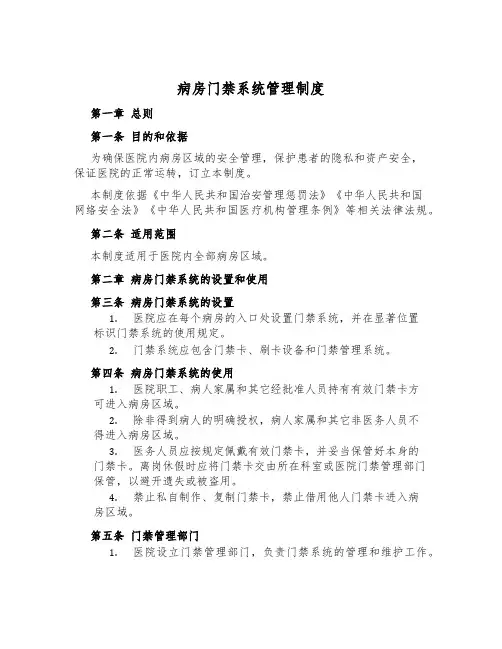 病房门禁系统管理制度

第一章 总则

第一条 目的和依据

为确保医院内病房区域的安全管理，保护患者的隐私和资产安全，保证医院的正常运转，订立本制度。

本制度依据《中华人民共和国治安管理惩罚法》《中华人民共和国网络安全法》《中华人民共和国医疗机构管理条例》等相关法律法规。

第二条 适用范围

本制度适用于医院内全部病房区域。

第二章 病房门禁系统的设置和使用

第三条 病房门禁系统的设置

1. 医院应在每个病房的入口处设置门禁系统，并在显著位置标识门禁系统的使用规定。

2. 门禁系统应包含门禁卡、刷卡设备和门禁管理系统。

第四条 病房门禁系统的使用

1. 医院职工、病人家属和其它经批准人员持有有效门禁卡方可进入病房区域。

2. 除非得到病人的明确授权，病人家属和其它非医务人员不得进入病房区域。

3. 医务人员应按规定佩戴有效门禁卡，并妥当保管好本身的门禁卡。离岗休假时应将门禁卡交由所在科室或医院门禁管理部门保管，以避开遗失或被盗用。

4. 禁止私自制作、复制门禁卡，禁止借用他人门禁卡进入病房区域。

第五条 门禁管理部门

1. 医院设立门禁管理部门，负责门禁系统的管理和维护工作。